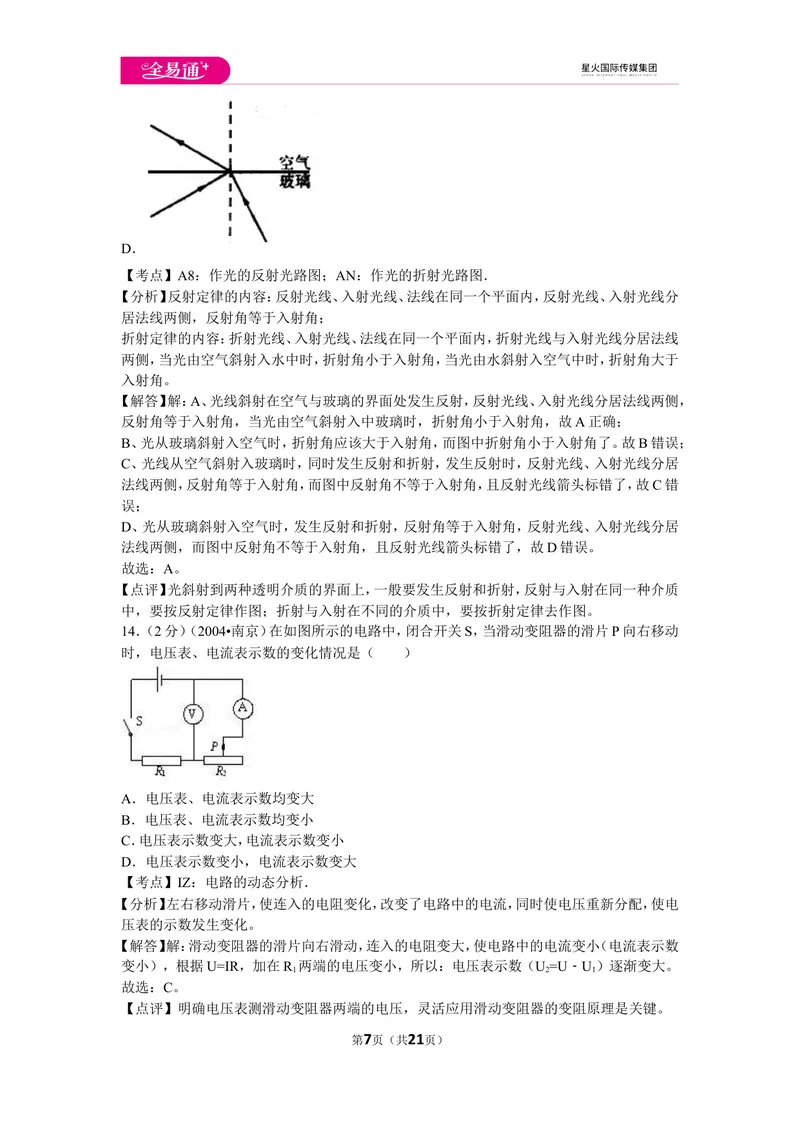 全易通

星火国际传媒集团

空气
玻璃

D.

【考点】A8：作光的反射光路图；AN：作光的折射光路图．

【分析】反射定律的内容：反射光线、入射光线、法线在同一个平面内，反射光线、入射光线分居法线两侧，反射角等于入射角；

折射定律的内容：折射光线、入射光线、法线在同一个平面内，折射光线与入射光线分居法线两侧，当光由空气斜射入水中时，折射角小于入射角，当光由水斜射入空气中时，折射角大于入射角。

【解答】解：A、光线斜射在空气与玻璃的界面处发生反射，反射光线、入射光线分居法线两侧，反射角等于入射角，当光由空气斜射入中玻璃时，折射角小于入射角，故A正确；

B、光从玻璃斜射入空气时，折射角应该大于入射角，而图中折射角小于入射角了。故B错误；

C、光线从空气斜射入玻璃时，同时发生反射和折射，发生反射时，反射光线、入射光线分居法线两侧，反射角等于入射角，而图中反射角不等于入射角，且反射光线箭头标错了，故C错误；

D、光从玻璃斜射入空气时，发生反射和折射，反射角等于入射角，反射光线、入射光线分居法线两侧，而图中反射角不等于入射角，且反射光线箭头标错了，故D错误。

故选：A。

【点评】光斜射到两种透明介质的界面上，一般要发生反射和折射，反射与入射在同一种介质中，要按反射定律作图；折射与入射在不同的介质中，要按折射定律去作图。

14.（2分）（2004•南京）在如图所示的电路中，闭合开关S，当滑动变阻器的滑片P向右移动时，电压表、电流表示数的变化情况是（　　）

S V A P $R_1$ $R_2$

A．电压表、电流表示数均变大

B．电压表、电流表示数均变小

C. 电压表示数变大，电流表示数变小

D．电压表示数变小，电流表示数变大

【考点】IZ：电路的动态分析．

【分析】左右移动滑片，使连入的电阻变化，改变了电路中的电流，同时使电压重新分配，使电压表的示数发生变化。

【解答】解：滑动变阻器的滑片向右滑动，连入的电阻变大，使电路中的电流变小（电流表示数变小），根据U=IR，加在$R_1$两端的电压变小，所以：电压表示数（$U_2=U-U_1$）逐渐变大。

故选：C。

【点评】明确电压表测滑动变阻器两端的电压，灵活应用滑动变阻器的变阻原理是关键。

第7页（共21页）